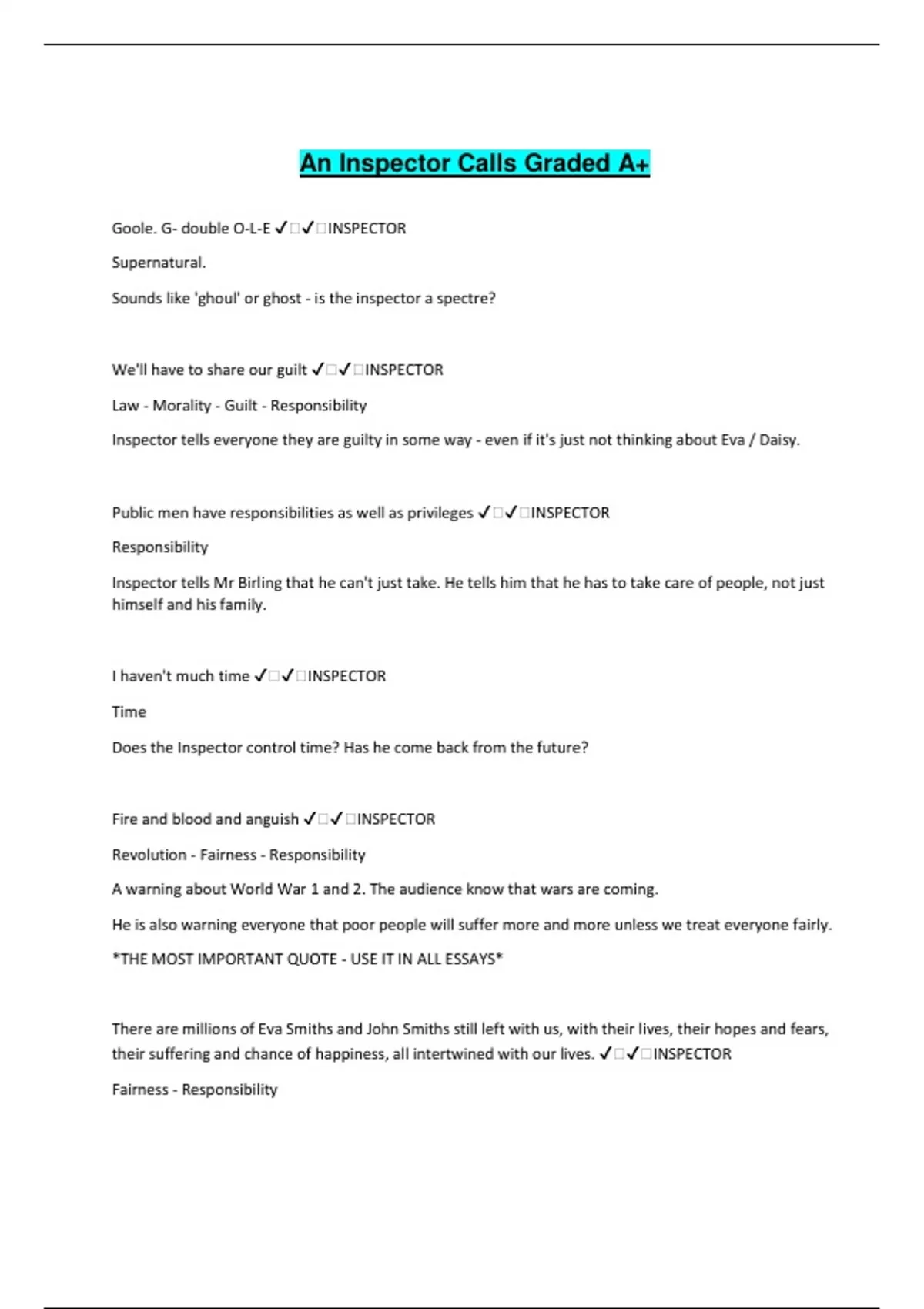 An Inspector Calls Graded A+

Goole. G- double O-L-E ✓□✓□INSPECTOR

Supernatural.

Sounds like 'ghoul' or ghost - is the inspector a spectre?

We'll have to share our guilt ✓□✓□INSPECTOR

Law - Morality - Guilt - Responsibility

Inspector tells everyone they are guilty in some way - even if it's just not thinking about Eva / Daisy.

Public men have responsibilities as well as privileges ✓□✓□INSPECTOR

Responsibility

Inspector tells Mr Birling that he can't just take. He tells him that he has to take care of people, not just himself and his family.

I haven't much time ✓□✓□INSPECTOR

Time

Does the Inspector control time? Has he come back from the future?

Fire and blood and anguish ✓□✓□INSPECTOR

Revolution - Fairness - Responsibility

A warning about World War 1 and 2. The audience know that wars are coming.

He is also warning everyone that poor people will suffer more and more unless we treat everyone fairly.

*THE MOST IMPORTANT QUOTE - USE IT IN ALL ESSAYS*

There are millions of Eva Smiths and John Smiths still left with us, with their lives, their hopes and fears, their suffering and chance of happiness, all intertwined with our lives. ✓□✓□INSPECTOR

Fairness - Responsibility